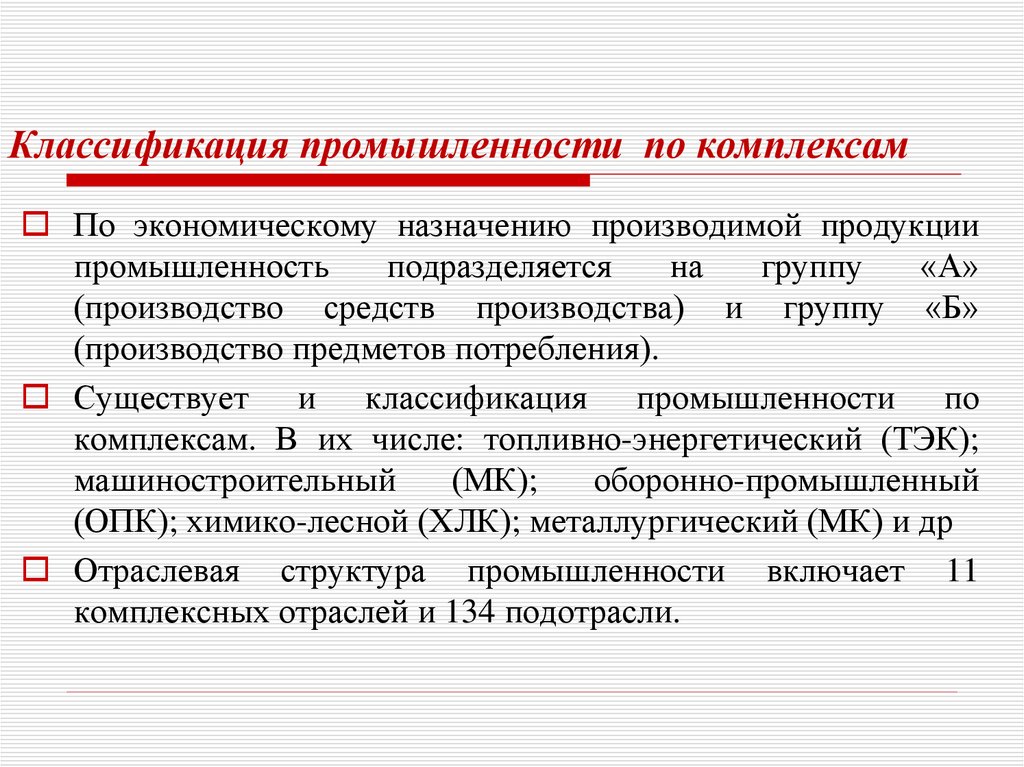 Классификация промышленности по комплексам

По экономическому назначению производимой продукции промышленность подразделяется на группу «А» (производство средств производства) и группу «Б» (производство предметов потребления).

Существует и классификация промышленности по комплексам. В их числе: топливно-энергетический (ТЭК); машиностроительный (МК); оборонно-промышленный (ОПК); химико-лесной (ХЛК); металлургический (МК) и др

Отраслевая структура промышленности включает 11 комплексных отраслей и 134 подотрасли.